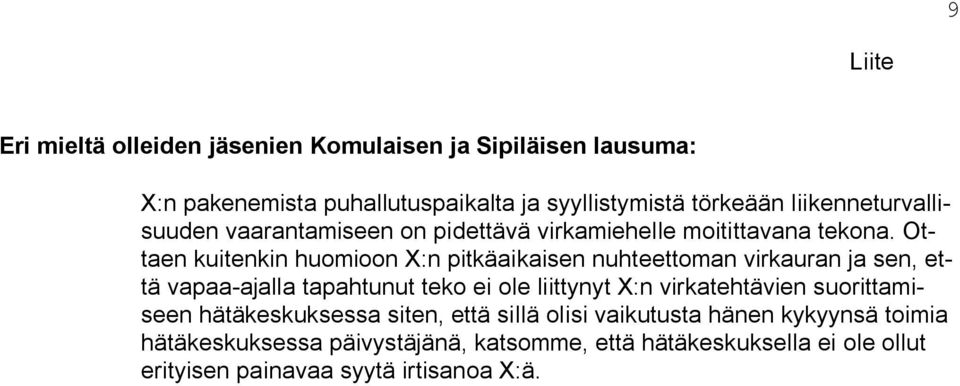 9

Liite

Eri mieltä olleiden jäsenien Komulaisen ja Sipiläisen lausuma:

X:n pakenemista puhallutuspaikalta ja syyllistymistä törkeään liikenneturvallisuuden vaarantamiseen on pidettävä virkamiehelle moitittavana tekona. Ottaen kuitenkin huomioon X:n pitkäaikaisen nuhteettoman virkauran ja sen, että vapaa-ajalla tapahtunut teko ei ole liittynyt X:n virkatehtävien suorittamiseen hätäkeskuksessa siten, että sillä olisi vaikutusta hänen kykyynsä toimia hätäkeskuksessa päivystäjänä, katsomme, että hätäkeskuksella ei ole ollut erityisen painavaa syytä irtisanoa X:ä.